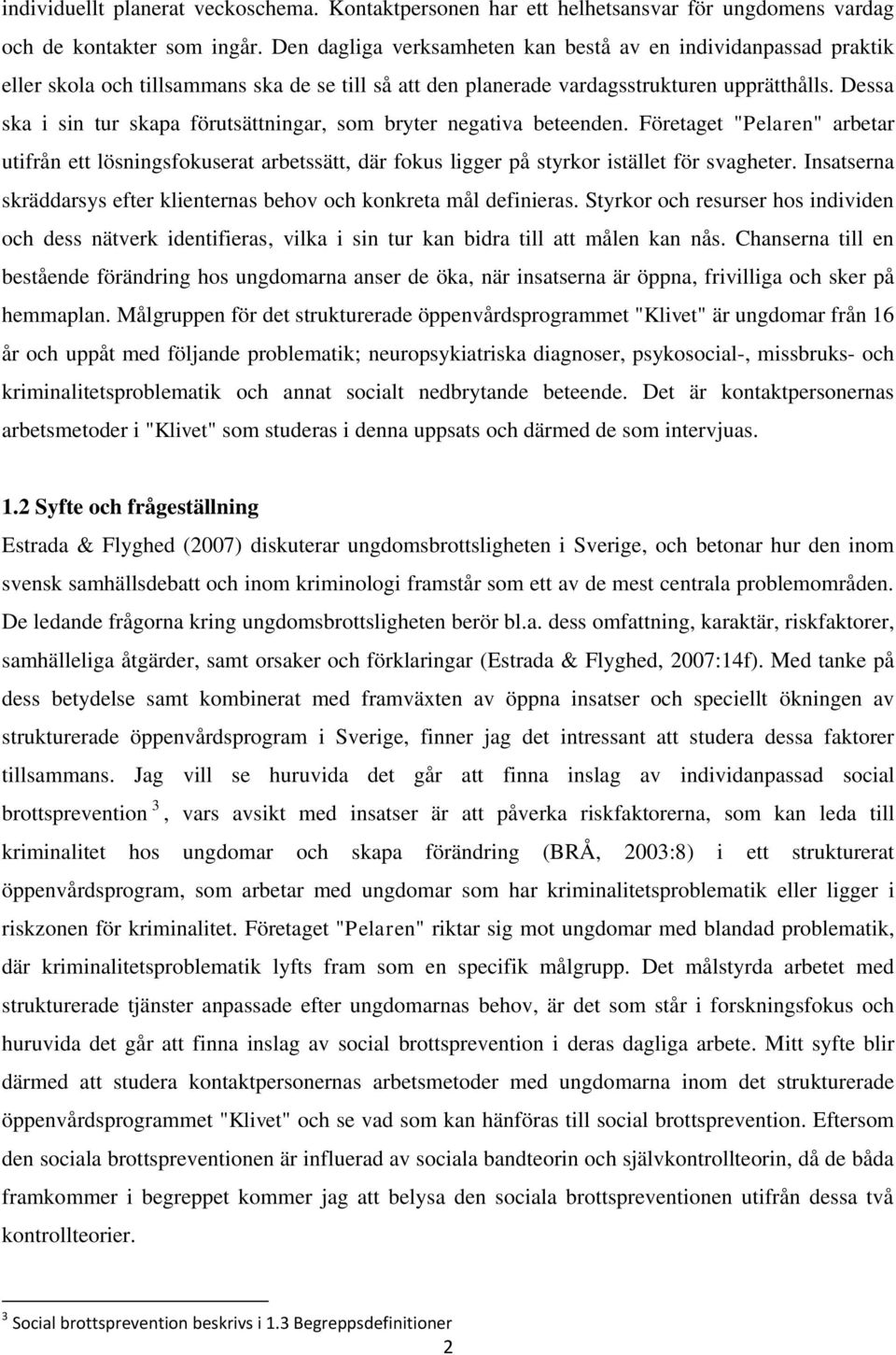 individuellt planerat veckoschema. Kontaktpersonen har ett helhetsansvar för ungdomens vardag och de kontakter som ingår. Den dagliga verksamheten kan bestå av en individanpassad praktik eller skola och tillsammans ska de se till så att den planerade vardagsstrukturen upprätthålls. Dessa ska i sin tur skapa förutsättningar, som bryter negativa beteenden. Företaget "Pelaren" arbetar utifrån ett lösningsfokuserat arbetssätt, där fokus ligger på styrkor istället för svagheter. Insatserna skräddarsys efter klienternas behov och konkreta mål definieras. Styrkor och resurser hos individen och dess nätverk identifieras, vilka i sin tur kan bidra till att målen kan nås. Chanserna till en bestående förändring hos ungdomarna anser de öka, när insatserna är öppna, frivilliga och sker på hemmaplan. Målgruppen för det strukturerade öppenvårdsprogrammet "Klivet" är ungdomar från 16 år och uppåt med följande problematik; neuropsykiatriska diagnoser, psykosocial-, missbruks- och kriminalitetsproblematik och annat socialt nedbrytande beteende. Det är kontaktpersonernas arbetsmetoder i "Klivet" som studeras i denna uppsats och därmed de som intervjuas.

1.2 Syfte och frågeställning
Estrada & Flyghed (2007) diskuterar ungdomsbrottsligheten i Sverige, och betonar hur den inom svensk samhällsdebatt och inom kriminologi framstår som ett av de mest centrala problemområden. De ledande frågorna kring ungdomsbrottsligheten berör bl.a. dess omfattning, karaktär, riskfaktorer, samhälleliga åtgärder, samt orsaker och förklaringar (Estrada & Flyghed, 2007:14f). Med tanke på dess betydelse samt kombinerat med framväxten av öppna insatser och speciellt ökningen av strukturerade öppenvårdsprogram i Sverige, finner jag det intressant att studera dessa faktorer tillsammans. Jag vill se huruvida det går att finna inslag av individanpassad social brottsprevention $^3$, vars avsikt med insatser är att påverka riskfaktorerna, som kan leda till kriminalitet hos ungdomar och skapa förändring (BRÅ, 2003:8) i ett strukturerat öppenvårdsprogram, som arbetar med ungdomar som har kriminalitetsproblematik eller ligger i riskzonen för kriminalitet. Företaget "Pelaren" riktar sig mot ungdomar med blandad problematik, där kriminalitetsproblematik lyfts fram som en specifik målgrupp. Det målstyrda arbetet med strukturerade tjänster anpassade efter ungdomarnas behov, är det som står i forskningsfokus och huruvida det går att finna inslag av social brottsprevention i deras dagliga arbete. Mitt syfte blir därmed att studera kontaktpersonernas arbetsmetoder med ungdomarna inom det strukturerade öppenvårdsprogrammet "Klivet" och se vad som kan hänföras till social brottsprevention. Eftersom den sociala brottspreventionen är influerad av sociala bandteorin och självkontrollteorin, då de båda framkommer i begreppet kommer jag att belysa den sociala brottspreventionen utifrån dessa två kontrollteorier.

$^3$ Social brottsprevention beskrivs i 1.3 Begreppsdefinitioner

2